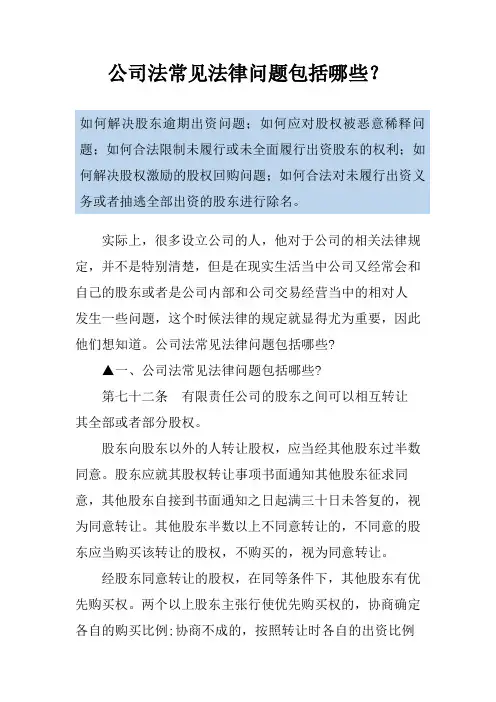 公司法常见法律问题包括哪些？

如何解决股东逾期出资问题；如何应对股权被恶意稀释问题；如何合法限制未履行或未全面履行出资股东的权利；如何解决股权激励的股权回购问题；如何合法对未履行出资义务或者抽逃全部出资的股东进行除名。

实际上，很多设立公司的人，他对于公司的相关法律规定，并不是特别清楚，但是在现实生活当中公司又经常会和自己的股东或者是公司内部和公司交易经营当中的相对人发生一些问题，这个时候法律的规定就显得尤为重要，因此他们想知道。公司法常见法律问题包括哪些?

▲一、公司法常见法律问题包括哪些?

第七十二条　有限责任公司的股东之间可以相互转让其全部或者部分股权。

股东向股东以外的人转让股权，应当经其他股东过半数同意。股东应就其股权转让事项书面通知其他股东征求同意，其他股东自接到书面通知之日起满三十日未答复的，视为同意转让。其他股东半数以上不同意转让的，不同意的股东应当购买该转让的股权，不购买的，视为同意转让。

经股东同意转让的股权，在同等条件下，其他股东有优先购买权。两个以上股东主张行使优先购买权的，协商确定各自的购买比例;协商不成的，按照转让时各自的出资比例